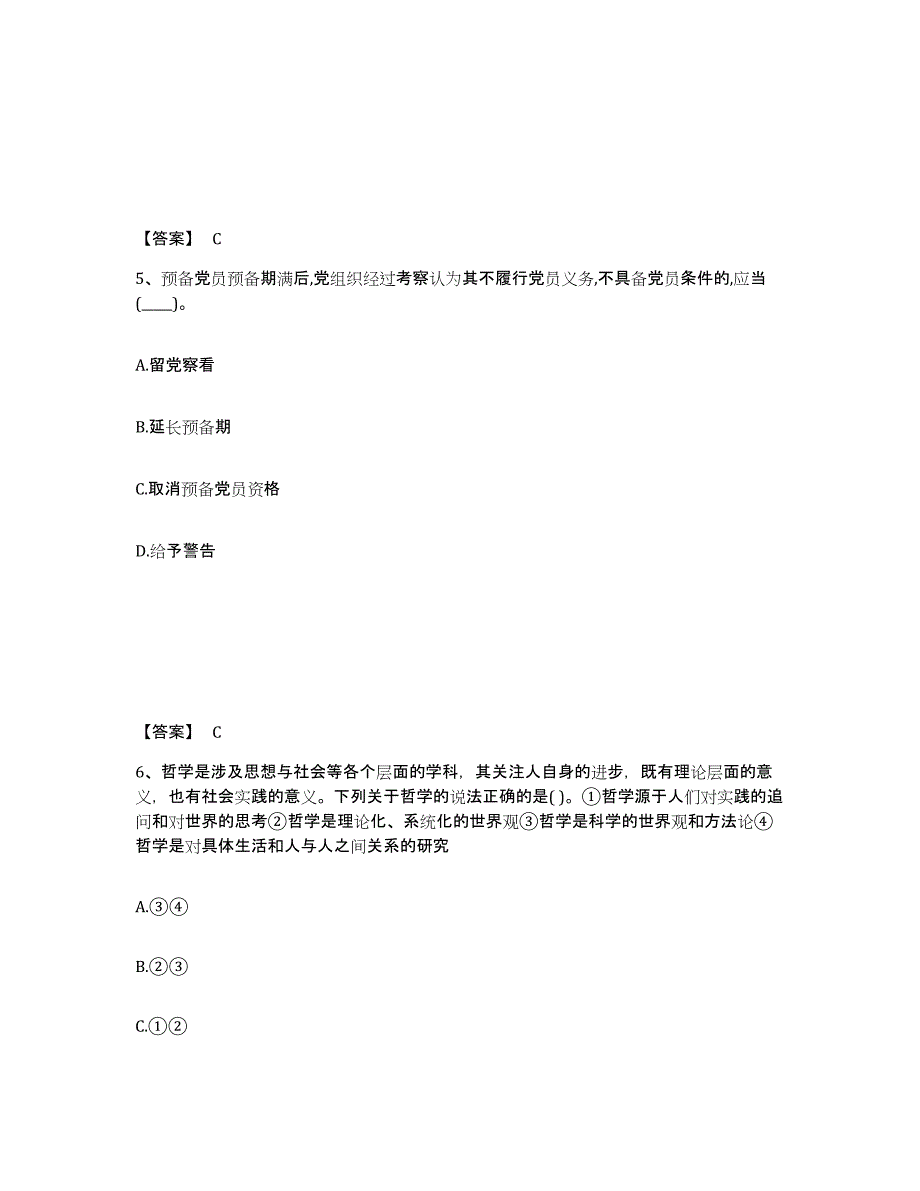 【答案】 C

5、预备党员预备期满后,党组织经过考察认为其不履行党员义务,不具备党员条件的,应当(____)。

A.留党察看

B.延长预备期

C.取消预备党员资格

D.给予警告

【答案】 C

6、哲学是涉及思想与社会等各个层面的学科，其关注人自身的进步，既有理论层面的意义，也有社会实践的意义。下列关于哲学的说法正确的是( )。①哲学源于人们对实践的追问和对世界的思考②哲学是理论化、系统化的世界观③哲学是科学的世界观和方法论④哲学是对具体生活和人与人之间关系的研究

A.③④

B.②③

C.①②